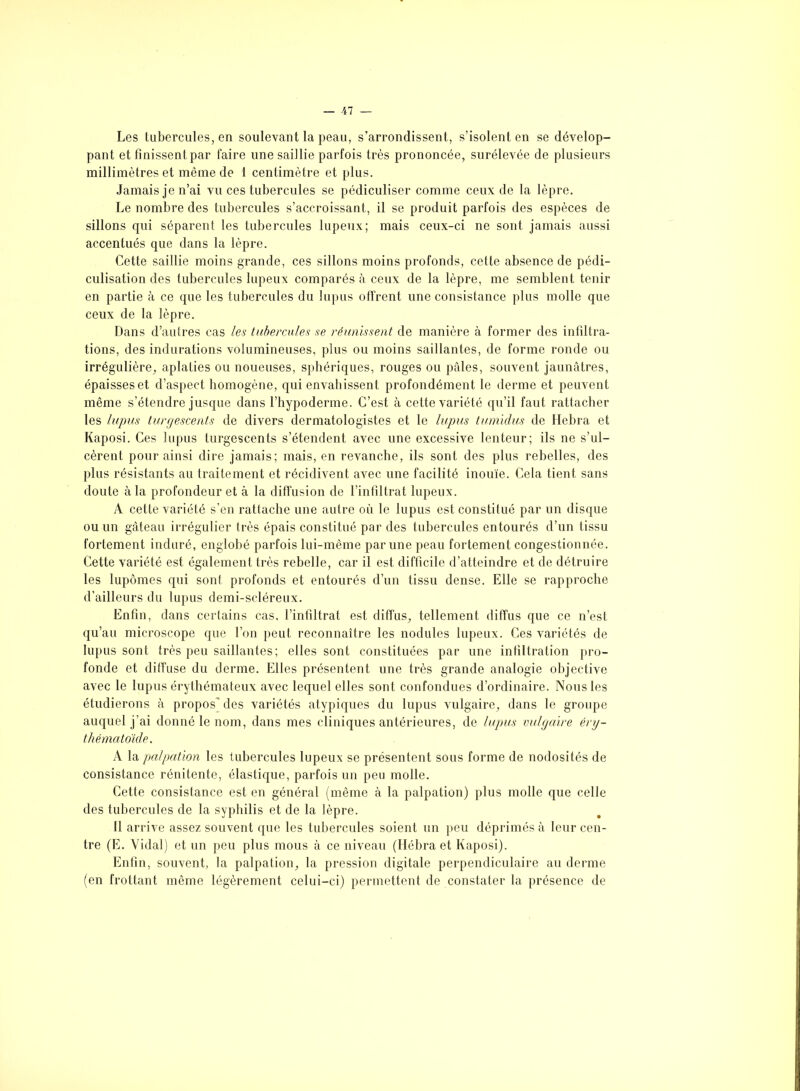 — 47 —

Les tubercules, en soulevant la peau, s'arrondissent, s'isolent en se développant et finissent par faire une saillie parfois très prononcée, surélevée de plusieurs millimètres et même de 1 centimètre et plus.

Jamais je n'ai vu ces tubercules se pédiculiser comme ceux de la lèpre.

Le nombre des tubercules s'accroissant, il se produit parfois des espèces de sillons qui séparent les tubercules lupeux; mais ceux-ci ne sont jamais aussi accentués que dans la lèpre.

Cette saillie moins grande, ces sillons moins profonds, cette absence de pédiculisation des tubercules lupeux comparés à ceux de la lèpre, me semblent tenir en partie à ce que les tubercules du lupus offrent une consistance plus molle que ceux de la lèpre.

Dans d'autres cas les tubercules se réunissent de manière à former des infiltrations, des indurations volumineuses, plus ou moins saillantes, de forme ronde ou irrégulière, aplaties ou noueuses, sphériques, rouges ou pâles, souvent jaunâtres, épaisses et d'aspect homogène, qui envahissent profondément le derme et peuvent même s'étendre jusque dans l'hypoderme. C'est à cette variété qu'il faut rattacher les lupus turgescents de divers dermatologistes et le lupus tumidus de Hebra et Kaposi. Ces lupus turgescents s'étendent avec une excessive lenteur; ils ne s'ulcèrent pour ainsi dire jamais; mais, en revanche, ils sont des plus rebelles, des plus résistants au traitement et récidivent avec une facilité inouïe. Cela tient sans doute à la profondeur et à la diffusion de l'infiltrat lupeux.

A cette variété s'en rattache une autre où le lupus est constitué par un disque ou un gâteau irrégulier très épais constitué par des tubercules entourés d'un tissu fortement induré, englobé parfois lui-même par une peau fortement congestionnée. Cette variété est également très rebelle, car il est difficile d'atteindre et de détruire les lupômes qui sont profonds et entourés d'un tissu dense. Elle se rapproche d'ailleurs du lupus demi-scléreux.

Enfin, dans certains cas, l'infiltrat est diffus, tellement diffus que ce n'est qu'au microscope que l'on peut reconnaître les nodules lupeux. Ces variétés de lupus sont très peu saillantes; elles sont constituées par une infiltration profonde et diffuse du derme. Elles présentent une très grande analogie objective avec le lupus érythémateux avec lequel elles sont confondues d'ordinaire. Nous les étudierons à propos des variétés atypiques du lupus vulgaire, dans le groupe auquel j'ai donné le nom, dans mes cliniques antérieures, de lupus vulgaire érythématoïde.

A la palpation les tubercules lupeux se présentent sous forme de nodosités de consistance rénitente, élastique, parfois un peu molle.

Cette consistance est en général (même à la palpation) plus molle que celle des tubercules de la syphilis et de la lèpre.

Il arrive assez souvent que les tubercules soient un peu déprimés à leur centre (E. Vidal) et un peu plus mous à ce niveau (Hébra et Kaposi).

Enfin, souvent, la palpation, la pression digitale perpendiculaire au derme (en frottant même légèrement celui-ci) permettent de constater la présence de